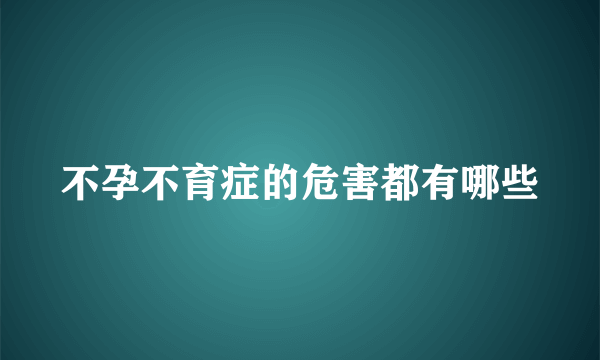 不孕不育症的危害都有哪些